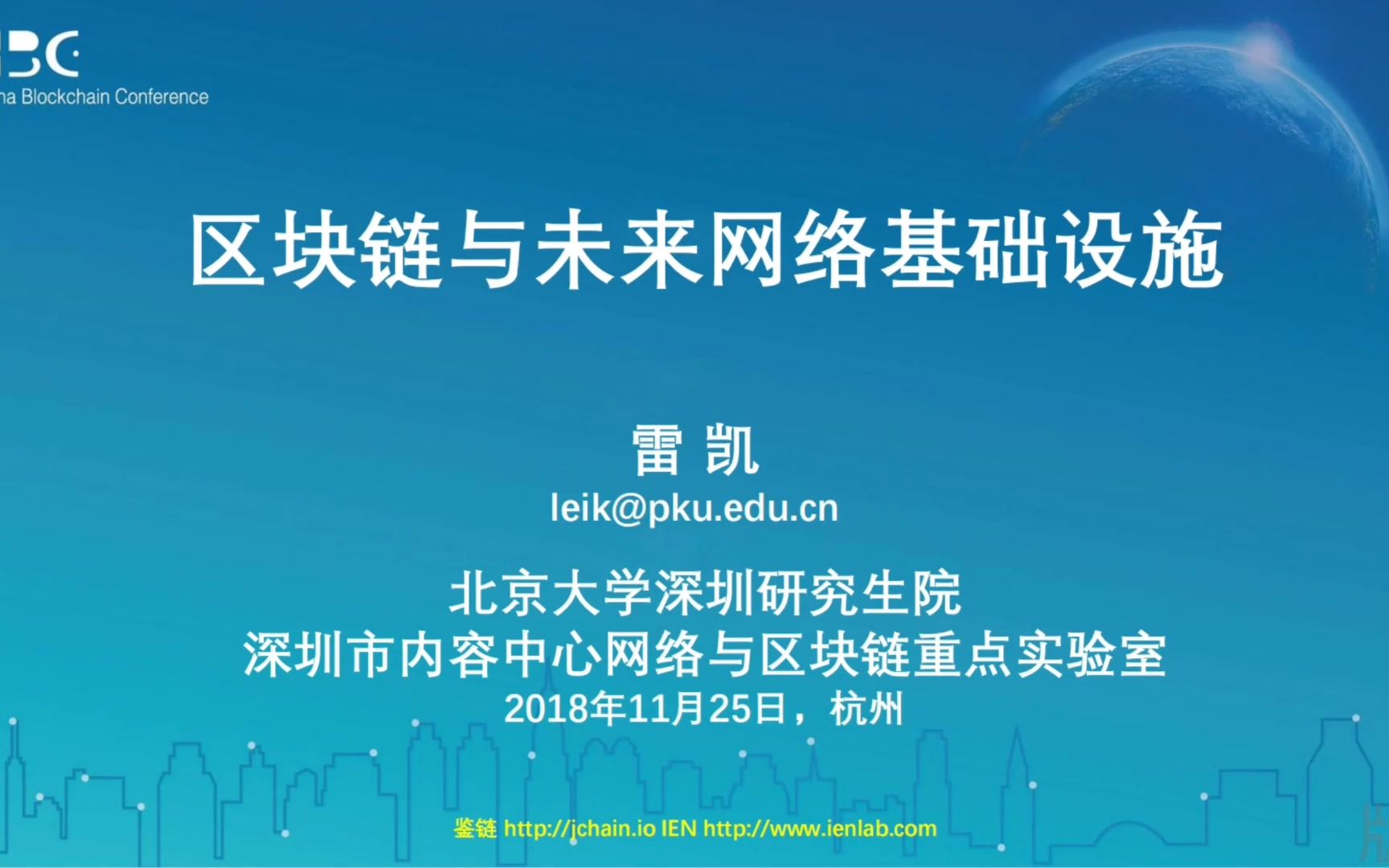 BC
na Blockchain Conference

区块链与未来网络基础设施

雷 凯
leik@pku.edu.cn

北京大学深圳研究生院
深圳市内容中心网络与区块链重点实验室
2018年11月25日，杭州

鉴链 http://jchain.io IEN http://www.ienlab.com